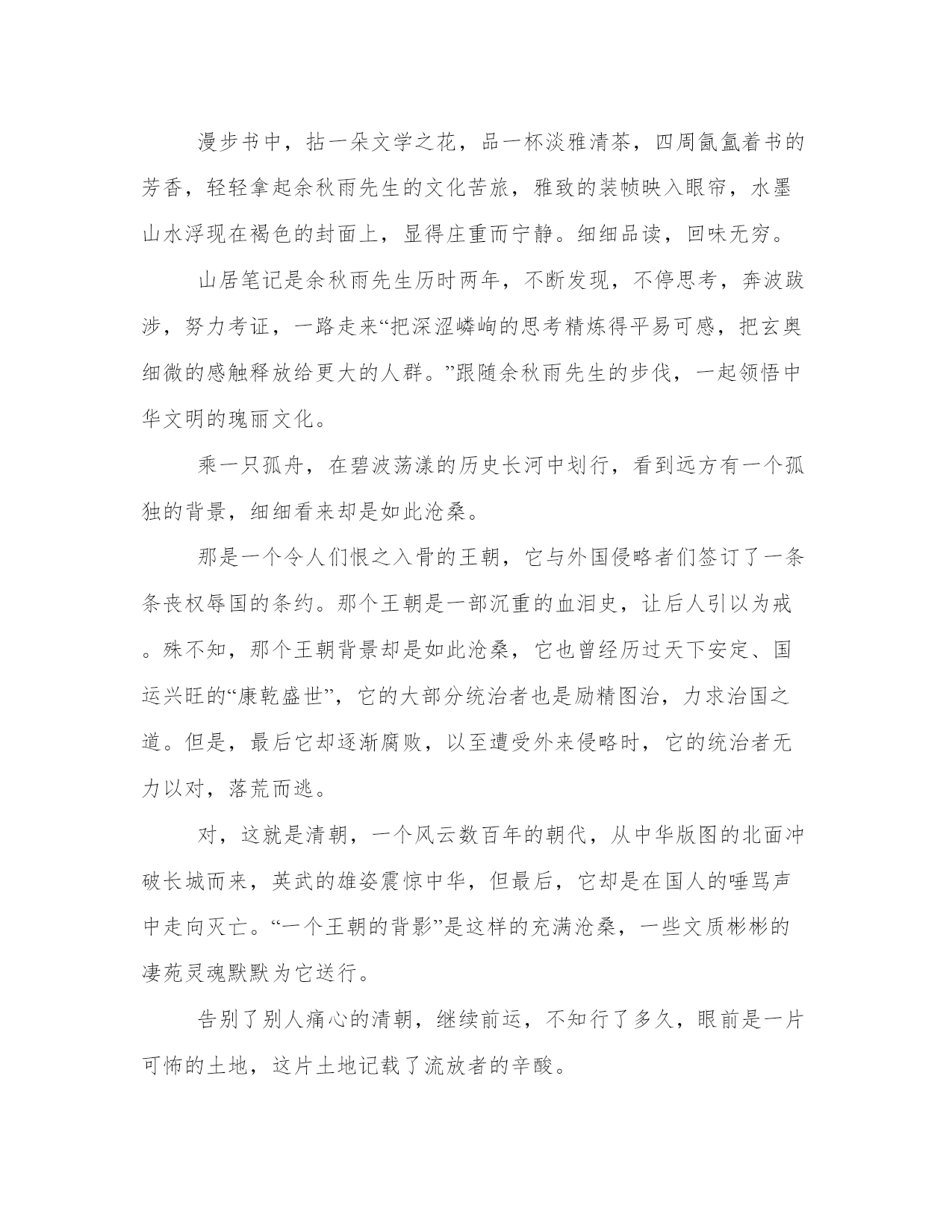 漫步书中，拈一朵文学之花，品一杯淡雅清茶，四周氤氲着书的芳香，轻轻拿起余秋雨先生的文化苦旅，雅致的装帧映入眼帘，水墨山水浮现在褐色的封面上，显得庄重而宁静。细细品读，回味无穷。

山居笔记是余秋雨先生历时两年，不断发现，不停思考，奔波跋涉，努力考证，一路走来“把深涩嶙峋的思考精炼得平易可感，把玄奥细微的感触释放给更大的人群。”跟随余秋雨先生的步伐，一起领悟中华文明的瑰丽文化。

乘一只孤舟，在碧波荡漾的历史长河中划行，看到远方有一个孤独的背景，细细看来却是如此沧桑。

那是一个令人们恨之入骨的王朝，它与外国侵略者们签订了一条条丧权辱国的条约。那个王朝是一部沉重的血泪史，让后人引以为戒。殊不知，那个王朝背景却是如此沧桑，它也曾经历过天下安定、国运兴旺的“康乾盛世”，它的大部分统治者也是励精图治，力求治国之道。但是，最后它却逐渐腐败，以至遭受外来侵略时，它的统治者无力以对，落荒而逃。

对，这就是清朝，一个风云数百年的朝代，从中华版图的北面冲破长城而来，英武的雄姿震惊中华，但最后，它却是在国人的唾骂声中走向灭亡。“一个王朝的背影”是这样的充满沧桑，一些文质彬彬的凄苑灵魂默默为它送行。

告别了别人痛心的清朝，继续前运，不知行了多久，眼前是一片可怖的土地，这片土地记载了流放者的辛酸。